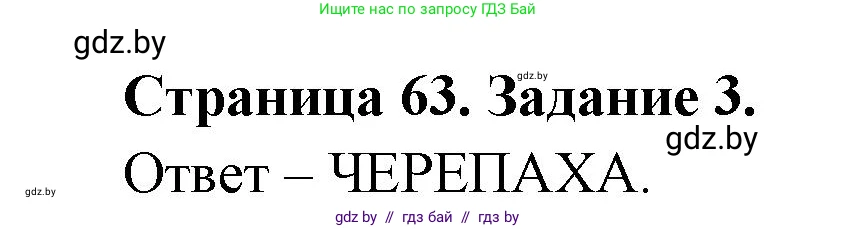 Ищите нас по запросу ГДЗ Бай

gdz.by

gdz.by

Страница 63. Задание 3.

gdz.by

Ответ – ЧЕРЕПАХА.

gdz.by

gdz by // гдз бай // гдз by